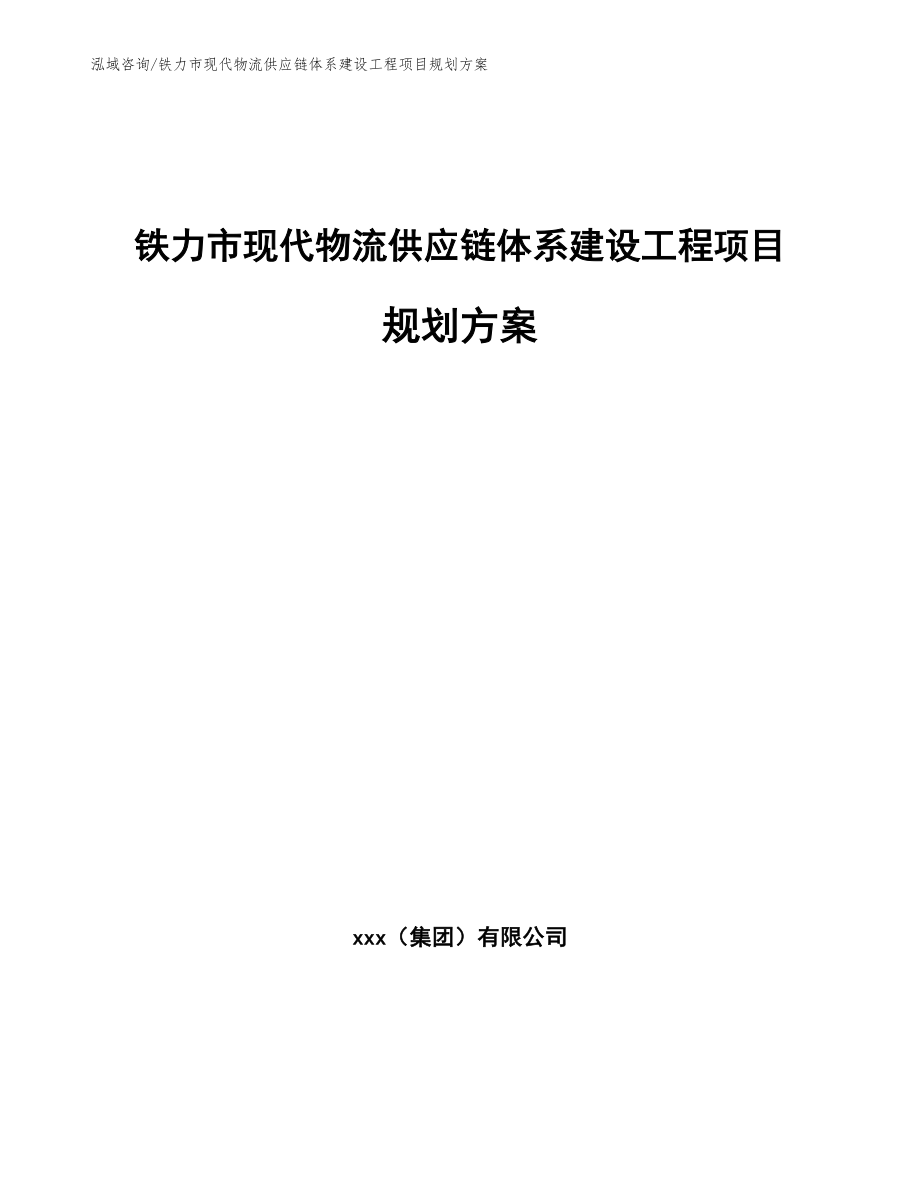 泓域咨询/铁力市现代物流供应链体系建设工程项目规划方案

铁力市现代物流供应链体系建设工程项目规划方案

xxx（集团）有限公司